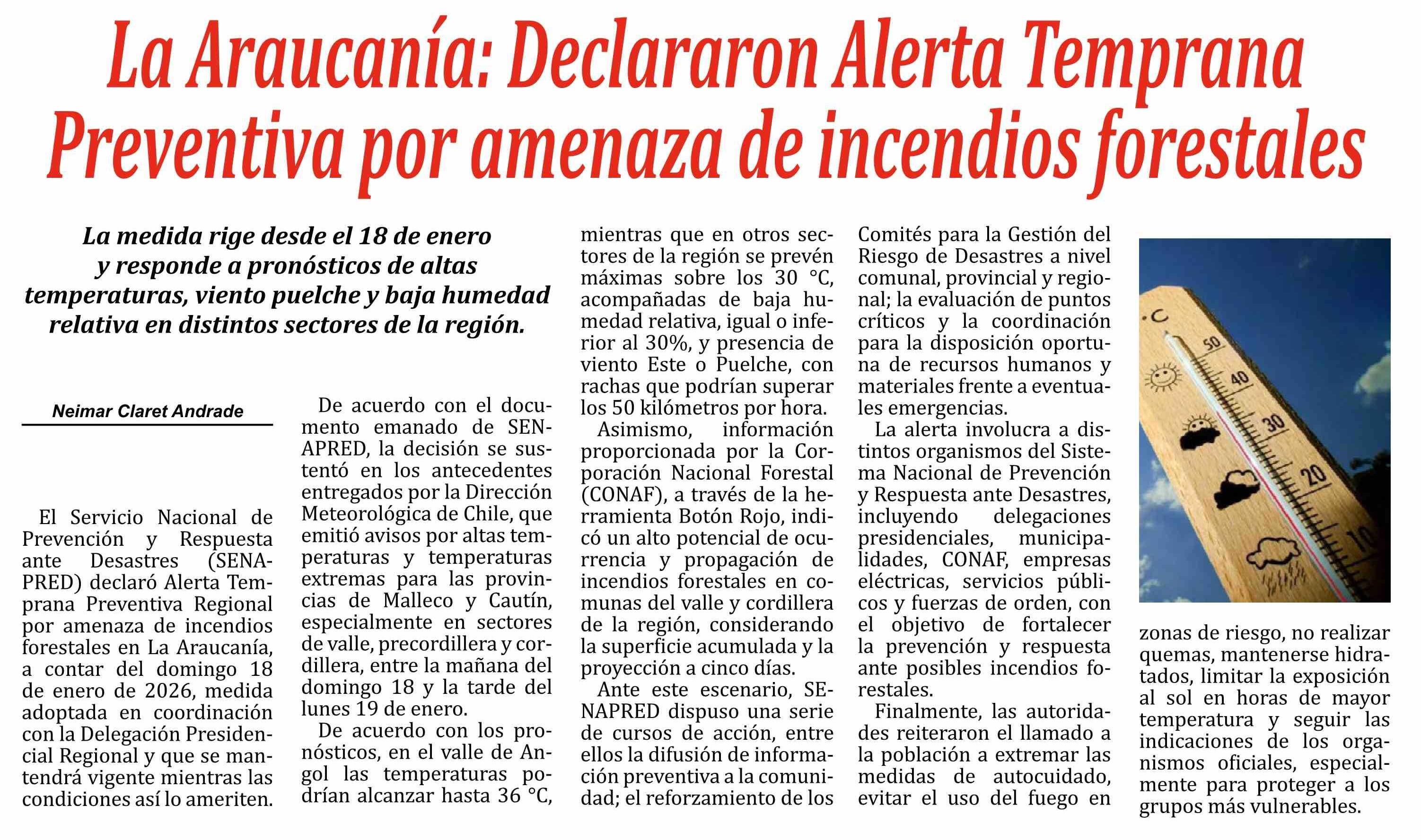 La Araucanía: Declararon Alerta Temprana Preventiva por amenaza de incendios forestales

La medida rige desde el 18 de enero y responde a pronósticos de altas temperaturas, viento puelche y baja humedad relativa en distintos sectores de la región.

Neimar Claret Andrade

El Servicio Nacional de Prevención y Respuesta ante Desastres (SENAPRED) declaró Alerta Temprana Preventiva Regional por amenaza de incendios forestales en La Araucanía, a contar del domingo 18 de enero de 2026, medida adoptada en coordinación con la Delegación Presidencial Regional y que se mantendrá vigente mientras las condiciones así lo ameriten.

De acuerdo con el documento emanado de SENAPRED, la decisión se sustentó en los antecedentes entregados por la Dirección Meteorológica de Chile, que emitió avisos por altas temperaturas y temperaturas extremas para las provincias de Malleco y Cautín, especialmente en sectores de valle, precordillera y cordillera, entre la mañana del domingo 18 y la tarde del lunes 19 de enero.

De acuerdo con los pronósticos, en el valle de Angol las temperaturas podrían alcanzar hasta 36 °C, mientras que en otros sectores de la región se prevén máximas sobre los 30 °C, acompañadas de baja humedad relativa, igual o inferior al 30%, y presencia de viento Este o Puelche, con rachas que podrían superar los 50 kilómetros por hora.

Asimismo, información proporcionada por la Corporación Nacional Forestal (CONAF), a través de la herramienta Botón Rojo, indicó un alto potencial de ocurrencia y propagación de incendios forestales en comunas del valle y cordillera de la región, considerando la superficie acumulada y la proyección a cinco días.

Ante este escenario, SENAPRED dispuso una serie de cursos de acción, entre ellos la difusión de información preventiva a la comunidad; el reforzamiento de los Comités para la Gestión del Riesgo de Desastres a nivel comunal, provincial y regional; la evaluación de puntos críticos y la coordinación para la disposición oportuna de recursos humanos y materiales frente a eventuales emergencias.

La alerta involucra a distintos organismos del Sistema Nacional de Prevención y Respuesta ante Desastres, incluyendo delegaciones presidenciales, municipalidades, CONAF, empresas eléctricas, servicios públicos y fuerzas de orden, con el objetivo de fortalecer la prevención y respuesta ante posibles incendios forestales.

Finalmente, las autoridades reiteraron el llamado a la población a extremar las medidas de autocuidado, evitar el uso del fuego en zonas de riesgo, no realizar quemas, mantenerse hidratados, limitar la exposición al sol en horas de mayor temperatura y seguir las indicaciones de los organismos oficiales, especialmente para proteger a los grupos más vulnerables.

°C 50 40 30 20 10